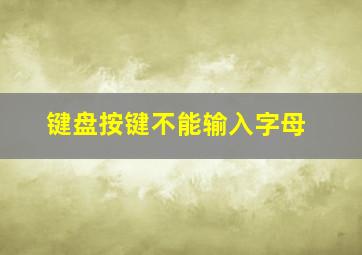 键盘按键不能输入字母